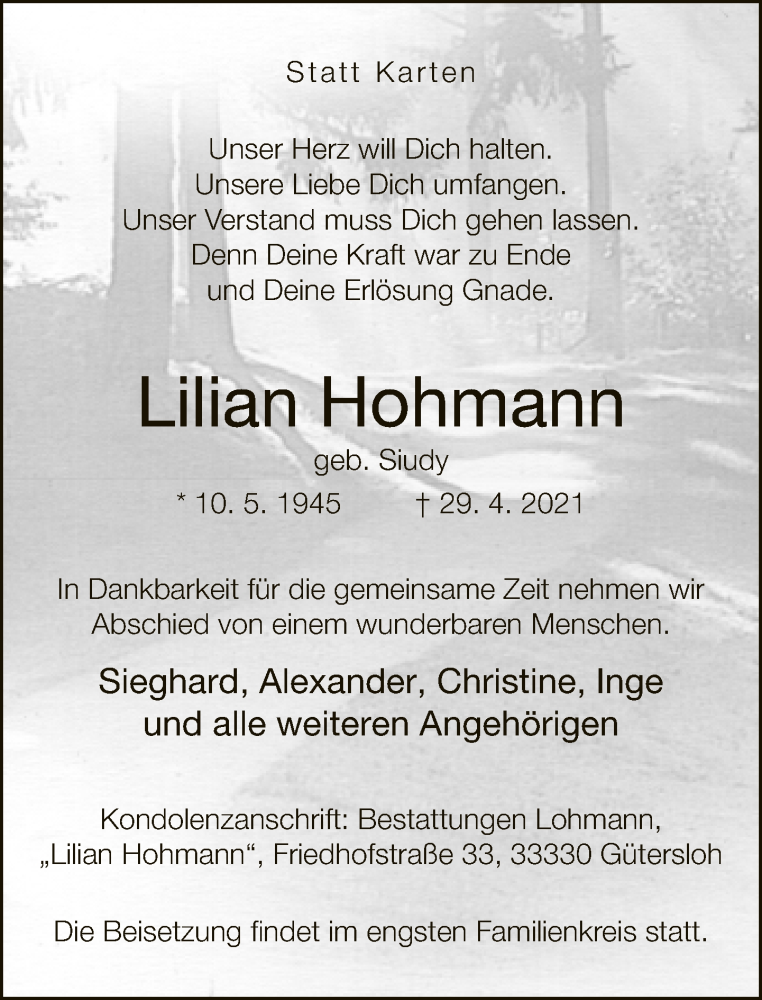 Statt Karten

Unser Herz will Dich halten.
Unsere Liebe Dich umfangen.
Unser Verstand muss Dich gehen lassen.
Denn Deine Kraft war zu Ende
und Deine Erlösung Gnade.

Lilian Hohmann

geb. Siudy

* 10. 5. 1945 † 29. 4. 2021

In Dankbarkeit für die gemeinsame Zeit nehmen wir Abschied von einem wunderbaren Menschen.

Sieghard, Alexander, Christine, Inge
und alle weiteren Angehörigen

Kondolenzanschrift: Bestattungen Lohmann, „Lilian Hohmann“, Friedhofstraße 33, 33330 Gütersloh

Die Beisetzung findet im engsten Familienkreis statt.